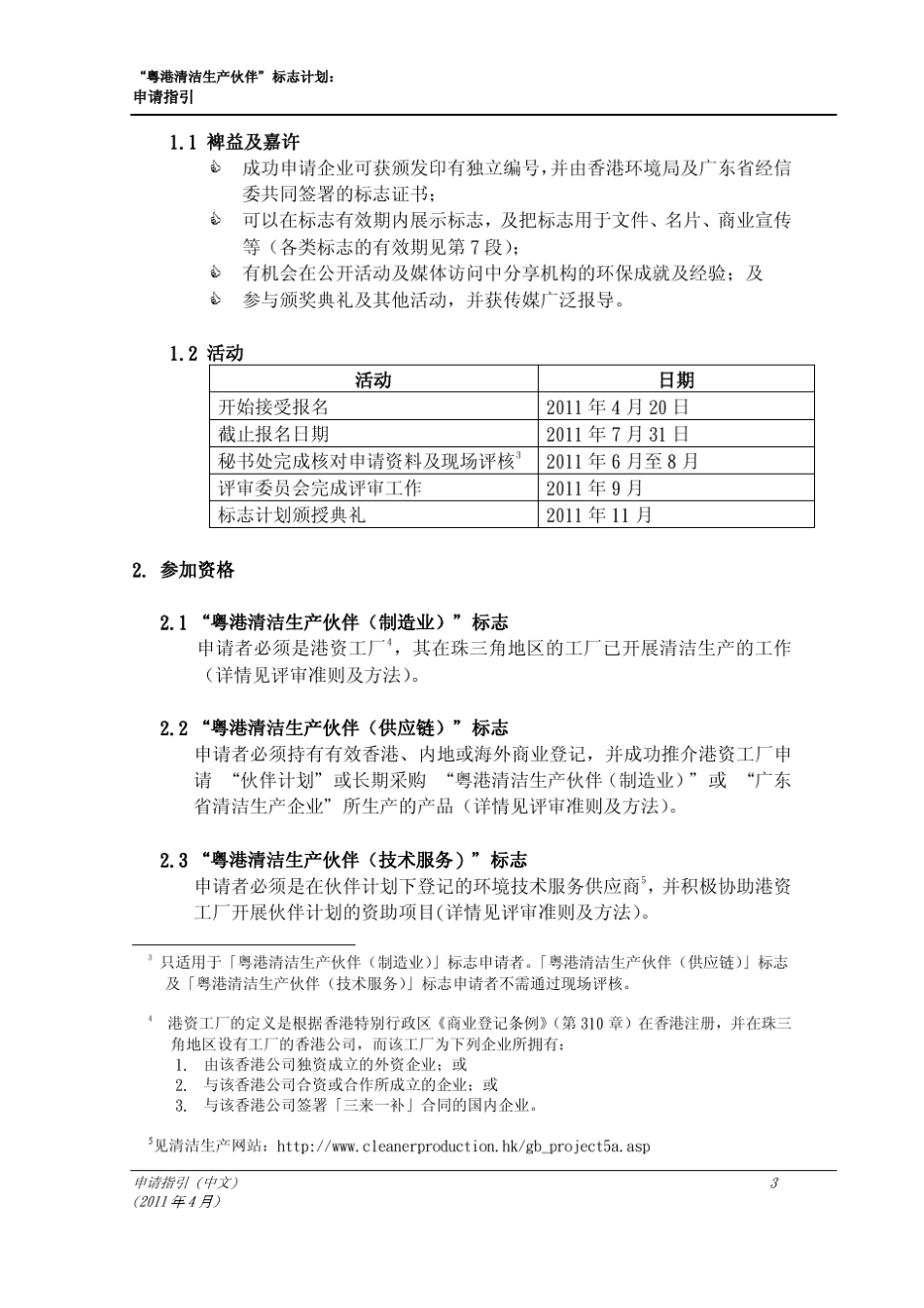 “粤港清洁生产伙伴”标志计划：
申请指引

1.1 裨益及嘉许
成功申请企业可获颁发印有独立编号，并由香港环境局及广东省经信委共同签署的标志证书；
可以在标志有效期内展示标志，及把标志用于文件、名片、商业宣传等（各类标志的有效期见第 7 段）；
有机会在公开活动及媒体访问中分享机构的环保成就及经验；及
参与颁奖典礼及其他活动，并获传媒广泛报导。

1.2 活动

| 活动 | 日期 |
|---|---|
| 开始接受报名 | 2011 年 4 月 20 日 |
| 截止报名日期 | 2011 年 7 月 31 日 |
| 秘书处完成核对申请资料及现场评核$^3$ | 2011 年 6 月至 8 月 |
| 评审委员会完成评审工作 | 2011 年 9 月 |
| 标志计划颁授典礼 | 2011 年 11 月 |

2. 参加资格

2.1 “粤港清洁生产伙伴（制造业）”标志
申请者必须是港资工厂$^4$，其在珠三角地区的工厂已开展清洁生产的工作（详情见评审准则及方法）。

2.2 “粤港清洁生产伙伴（供应链）”标志
申请者必须持有有效香港、内地或海外商业登记，并成功推介港资工厂申请 “伙伴计划”或长期采购 “粤港清洁生产伙伴（制造业）”或 “广东省清洁生产企业”所生产的产品（详情见评审准则及方法）。

2.3 “粤港清洁生产伙伴（技术服务）”标志
申请者必须是在伙伴计划下登记的环境技术服务供应商$^5$，并积极协助港资工厂开展伙伴计划的资助项目(详情见评审准则及方法)。

$^3$ 只适用于「粤港清洁生产伙伴（制造业）」标志申请者。「粤港清洁生产伙伴（供应链）」标志及「粤港清洁生产伙伴（技术服务）」标志申请者不需通过现场评核。

$^4$ 港资工厂的定义是根据香港特别行政区《商业登记条例》(第 310 章）在香港注册，并在珠三角地区设有工厂的香港公司，而该工厂为下列企业所拥有：
1. 由该香港公司独资成立的外资企业；或
2. 与该香港公司合资或合作所成立的企业；或
3. 与该香港公司签署「三来一补」合同的国内企业。

$^5$见清洁生产网站：http://www.cleanerproduction.hk/gb_project5a.asp

申请指引（中文）
(2011 年 4 月)
3